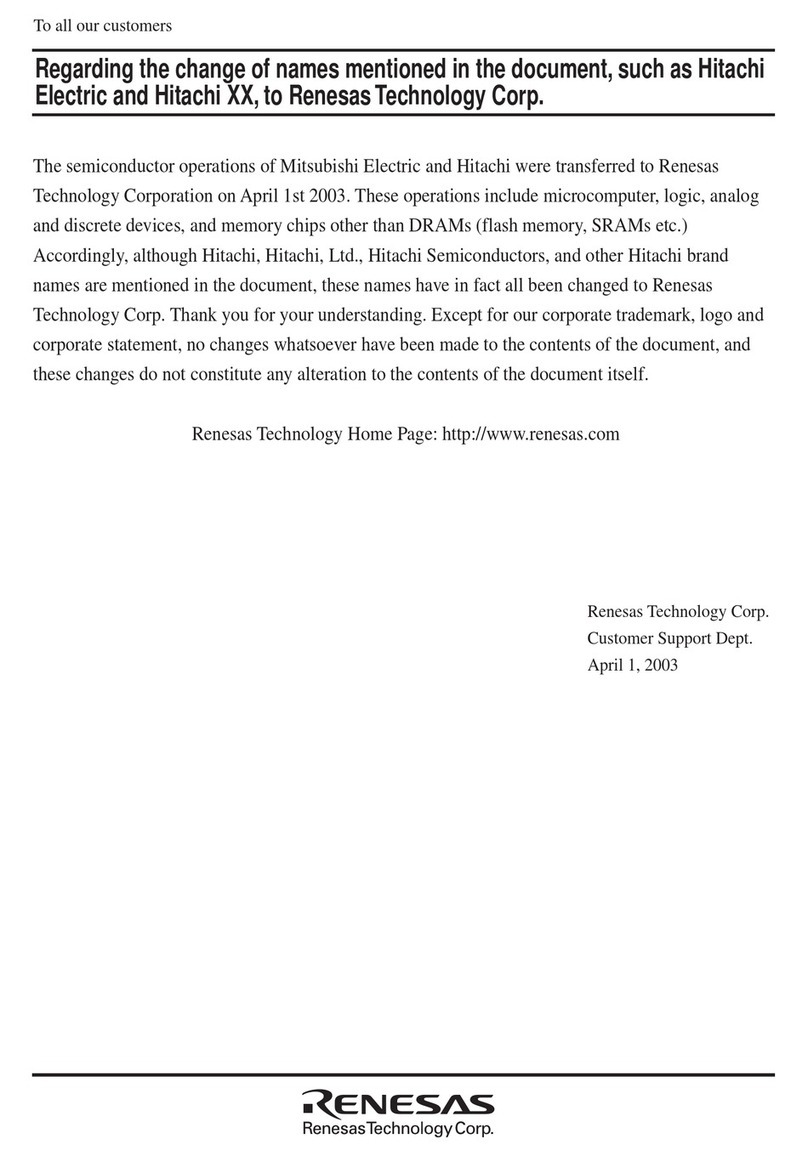 To all our customers

Regarding the change of names mentioned in the document, such as Hitachi Electric and Hitachi XX, to Renesas Technology Corp.

The semiconductor operations of Mitsubishi Electric and Hitachi were transferred to Renesas Technology Corporation on April 1st 2003. These operations include microcomputer, logic, analog and discrete devices, and memory chips other than DRAMs (flash memory, SRAMs etc.) Accordingly, although Hitachi, Hitachi, Ltd., Hitachi Semiconductors, and other Hitachi brand names are mentioned in the document, these names have in fact all been changed to Renesas Technology Corp. Thank you for your understanding. Except for our corporate trademark, logo and corporate statement, no changes whatsoever have been made to the contents of the document, and these changes do not constitute any alteration to the contents of the document itself.

Renesas Technology Home Page: http://www.renesas.com

Renesas Technology Corp.
Customer Support Dept.
April 1, 2003

RENESAS
Renesas Technology Corp.